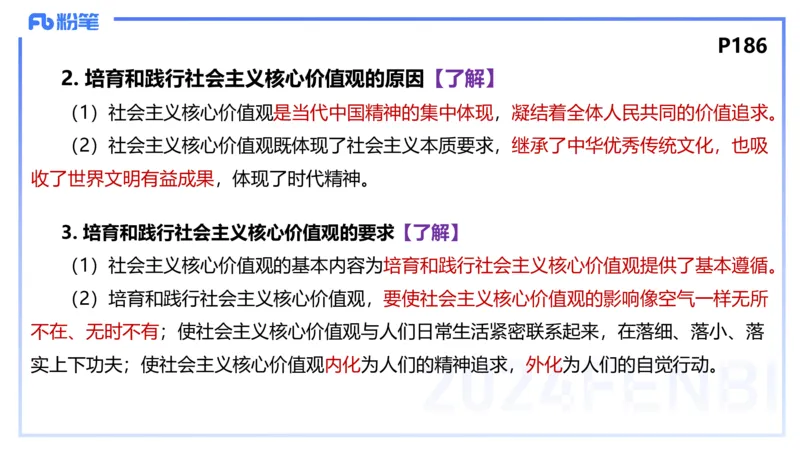 Fb 粉笔

P186

2. 培育和践行社会主义核心价值观的原因【了解】

（1）社会主义核心价值观是当代中国精神的集中体现，凝结着全体人民共同的价值追求。

（2）社会主义核心价值观既体现了社会主义本质要求，继承了中华优秀传统文化，也吸收了世界文明有益成果，体现了时代精神。

3. 培育和践行社会主义核心价值观的要求【了解】

（1）社会主义核心价值观的基本内容为培育和践行社会主义核心价值观提供了基本遵循。

（2）培育和践行社会主义核心价值观，要使社会主义核心价值观的影响像空气一样无所不在、无时不有；使社会主义核心价值观与人们日常生活紧密联系起来，在落细、落小、落实上下功夫；使社会主义核心价值观内化为人们的精神追求，外化为人们的自觉行动。

2024FENBI